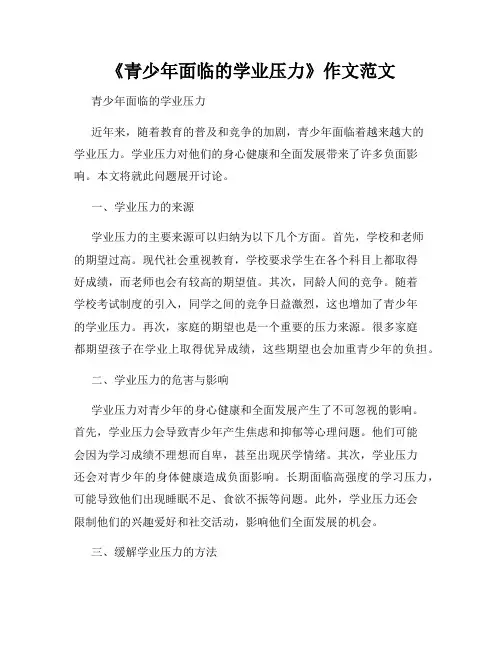 《青少年面临的学业压力》作文范文

青少年面临的学业压力

近年来，随着教育的普及和竞争的加剧，青少年面临着越来越大的学业压力。学业压力对他们的身心健康和全面发展带来了许多负面影响。本文将就此问题展开讨论。

一、学业压力的来源

学业压力的主要来源可以归纳为以下几个方面。首先，学校和老师的期望过高。现代社会重视教育，学校要求学生在各个科目上都取得好成绩，而老师也会有较高的期望值。其次，同龄人间的竞争。随着学校考试制度的引入，同学之间的竞争日益激烈，这也增加了青少年的学业压力。再次，家庭的期望也是一个重要的压力来源。很多家庭都期望孩子在学业上取得优异成绩，这些期望也会加重青少年的负担。

二、学业压力的危害与影响

学业压力对青少年的身心健康和全面发展产生了不可忽视的影响。首先，学业压力会导致青少年产生焦虑和抑郁等心理问题。他们可能会因为学习成绩不理想而自卑，甚至出现厌学情绪。其次，学业压力还会对青少年的身体健康造成负面影响。长期面临高强度的学习压力，可能导致他们出现睡眠不足、食欲不振等问题。此外，学业压力还会限制他们的兴趣爱好和社交活动，影响他们全面发展的机会。

三、缓解学业压力的方法